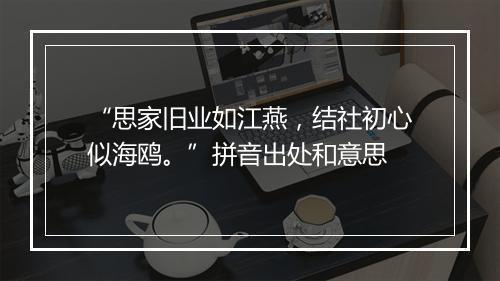 “思家旧业如江燕，结社初心似海鸥。”拼音出处和意思